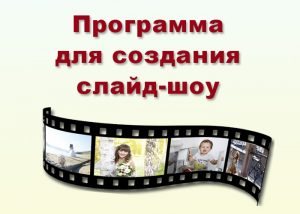 Программа для создания слайд-шоу